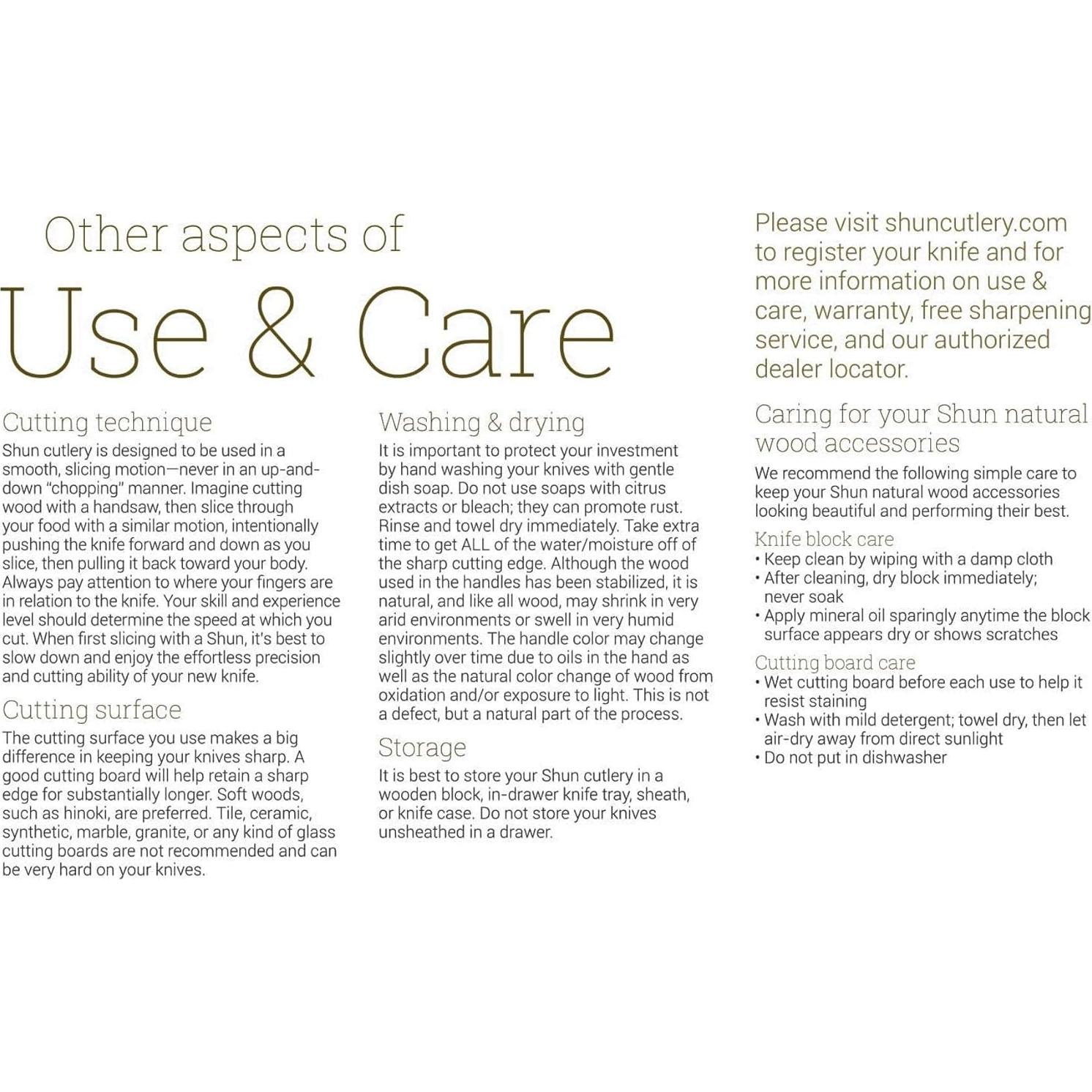 Other aspects of

Use & Care

Cutting technique

Shun cutlery is designed to be used in a smooth, slicing motion—never in an up-and-down "chopping" manner. Imagine cutting wood with a handsaw, then slice through your food with a similar motion, intentionally pushing the knife forward and down as you slice, then pulling it back toward your body. Always pay attention to where your fingers are in relation to the knife. Your skill and experience level should determine the speed at which you cut. When first slicing with a Shun, it's best to slow down and enjoy the effortless precision and cutting ability of your new knife.

Cutting surface

The cutting surface you use makes a big difference in keeping your knives sharp. A good cutting board will help retain a sharp edge for substantially longer. Soft woods, such as hinoki, are preferred. Tile, ceramic, synthetic, marble, granite, or any kind of glass cutting boards are not recommended and can be very hard on your knives.

Washing & drying

It is important to protect your investment by hand washing your knives with gentle dish soap. Do not use soaps with citrus extracts or bleach; they can promote rust. Rinse and towel dry immediately. Take extra time to get ALL of the water/moisture off of the sharp cutting edge. Although the wood used in the handles has been stabilized, it is natural, and like all wood, may shrink in very arid environments or swell in very humid environments. The handle color may change slightly over time due to oils in the hand as well as the natural color change of wood from oxidation and/or exposure to light. This is not a defect, but a natural part of the process.

Storage

It is best to store your Shun cutlery in a wooden block, in-drawer knife tray, sheath, or knife case. Do not store your knives unsheathed in a drawer.

Please visit shuncutlery.com to register your knife and for more information on use & care, warranty, free sharpening service, and our authorized dealer locator.

Caring for your Shun natural wood accessories

We recommend the following simple care to keep your Shun natural wood accessories looking beautiful and performing their best.

Knife block care
• Keep clean by wiping with a damp cloth
• After cleaning, dry block immediately; never soak
• Apply mineral oil sparingly anytime the block surface appears dry or shows scratches

Cutting board care
• Wet cutting board before each use to help it resist staining
• Wash with mild detergent; towel dry, then let air-dry away from direct sunlight
• Do not put in dishwasher